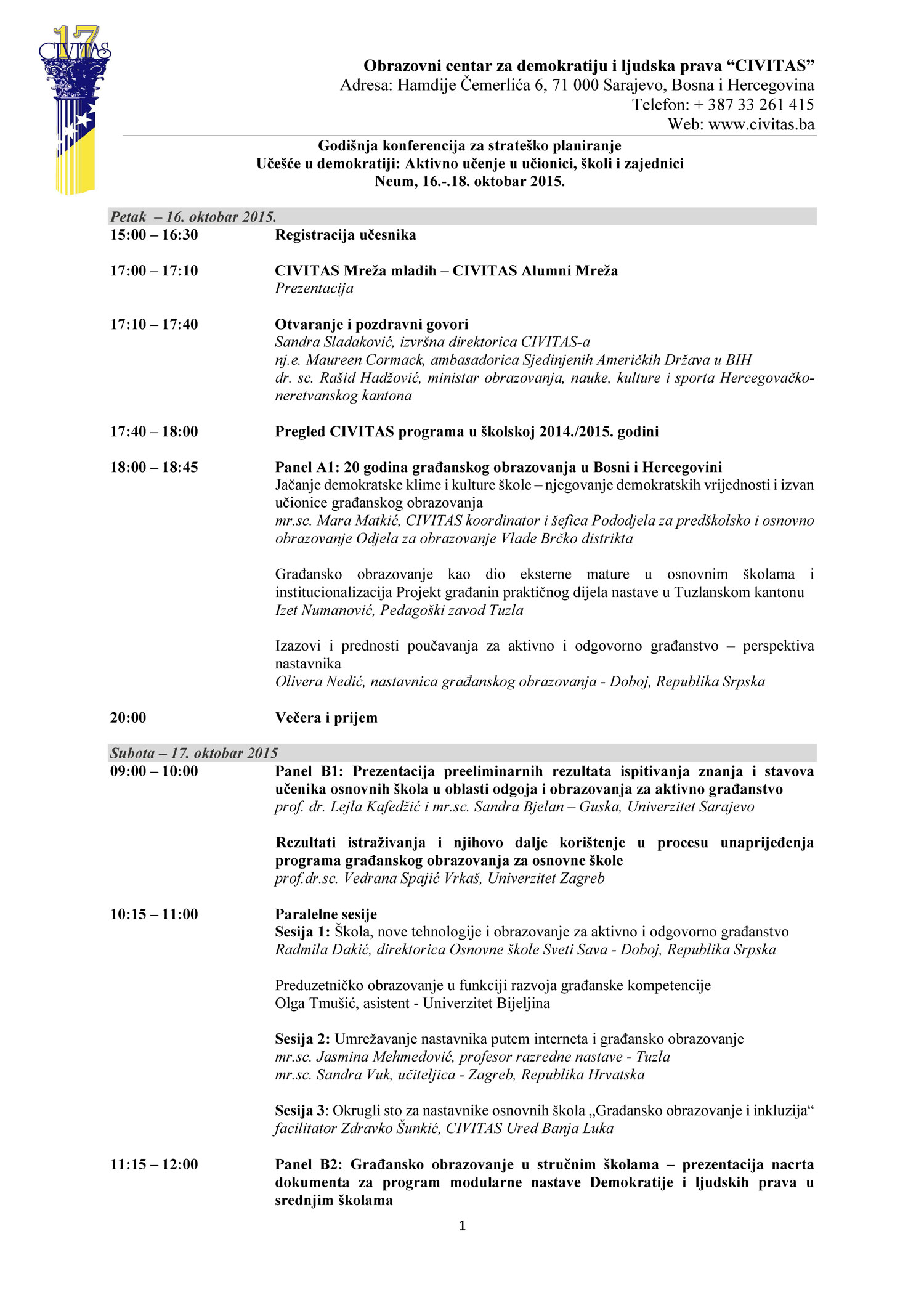 17
CIVITAS

Obrazovni centar za demokratiju i ljudska prava “CIVITAS”
Adresa: Hamdije Čemerlića 6, 71 000 Sarajevo, Bosna i Hercegovina
Telefon: + 387 33 261 415
Web: www.civitas.ba

Godišnja konferencija za strateško planiranje
Učešće u demokratiji: Aktivno učenje u učionici, školi i zajednici
Neum, 16.-.18. oktobar 2015.

Petak – 16. oktobar 2015.

15:00 – 16:30 Registracija učesnika

17:00 – 17:10 CIVITAS Mreža mladih – CIVITAS Alumni Mreža
Prezentacija

17:10 – 17:40 Otvaranje i pozdravni govori
Sandra Sladaković, izvršna direktorica CIVITAS-a
nj.e. Maureen Cormack, ambasadorica Sjedinjenih Američkih Država u BIH
dr. sc. Rašid Hadžović, ministar obrazovanja, nauke, kulture i sporta Hercegovačko-neretvanskog kantona

17:40 – 18:00 Pregled CIVITAS programa u školskoj 2014./2015. godini

18:00 – 18:45 Panel A1: 20 godina građanskog obrazovanja u Bosni i Hercegovini
Jačanje demokratske klime i kulture škole – njegovanje demokratskih vrijednosti i izvan učionice građanskog obrazovanja
mr.sc. Mara Matkić, CIVITAS koordinator i šefica Pododjela za predškolsko i osnovno obrazovanje Odjela za obrazovanje Vlade Brčko distrikta

Građansko obrazovanje kao dio eksterne mature u osnovnim školama i institucionalizacija Projekt građanin praktičnog dijela nastave u Tuzlanskom kantonu
Izet Numanović, Pedagoški zavod Tuzla

Izazovi i prednosti poučavanja za aktivno i odgovorno građanstvo – perspektiva nastavnika
Olivera Nedić, nastavnica građanskog obrazovanja - Doboj, Republika Srpska

20:00 Večera i prijem

Subota – 17. oktobar 2015

09:00 – 10:00 Panel B1: Prezentacija preeliminarnih rezultata ispitivanja znanja i stavova učenika osnovnih škola u oblasti odgoja i obrazovanja za aktivno građanstvo
prof. dr. Lejla Kafedžić i mr.sc. Sandra Bjelan – Guska, Univerzitet Sarajevo

Rezultati istraživanja i njihovo dalje korištenje u procesu unaprijeđenja programa građanskog obrazovanja za osnovne škole
prof.dr.sc. Vedrana Spajić Vrkaš, Univerzitet Zagreb

10:15 – 11:00 Paralelne sesije
Sesija 1: Škola, nove tehnologije i obrazovanje za aktivno i odgovorno građanstvo
Radmila Dakić, direktorica Osnovne škole Sveti Sava - Doboj, Republika Srpska

Preduzetničko obrazovanje u funkciji razvoja građanske kompetencije
Olga Tmušić, asistent - Univerzitet Bijeljina

Sesija 2: Umrežavanje nastavnika putem interneta i građansko obrazovanje
mr.sc. Jasmina Mehmedović, profesor razredne nastave - Tuzla
mr.sc. Sandra Vuk, učiteljica - Zagreb, Republika Hrvatska

Sesija 3: Okrugli sto za nastavnike osnovnih škola „Građansko obrazovanje i inkluzija“
facilitator Zdravko Šunkić, CIVITAS Ured Banja Luka

11:15 – 12:00 Panel B2: Građansko obrazovanje u stručnim školama – prezentacija nacrta dokumenta za program modularne nastave Demokratije i ljudskih prava u srednjim školama

1